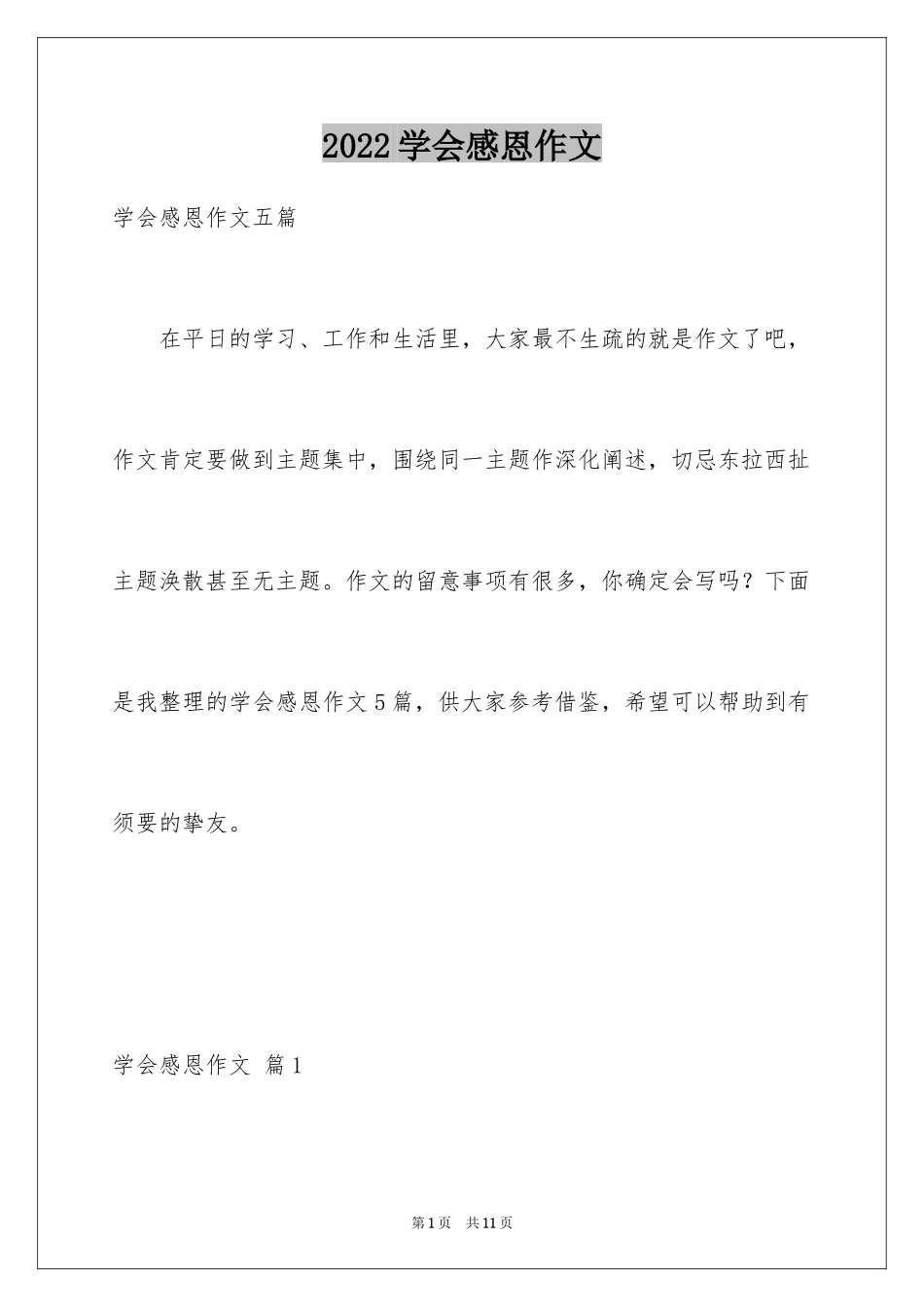 2022学会感恩作文

学会感恩作文五篇

在平日的学习、工作和生活里，大家最不生疏的就是作文了吧，作文肯定要做到主题集中，围绕同一主题作深化阐述，切忌东拉西扯主题涣散甚至无主题。作文的留意事项有很多，你确定会写吗？下面是我整理的学会感恩作文5篇，供大家参考借鉴，希望可以帮助到有须要的挚友。

学会感恩作文 篇1

第1页 共11页